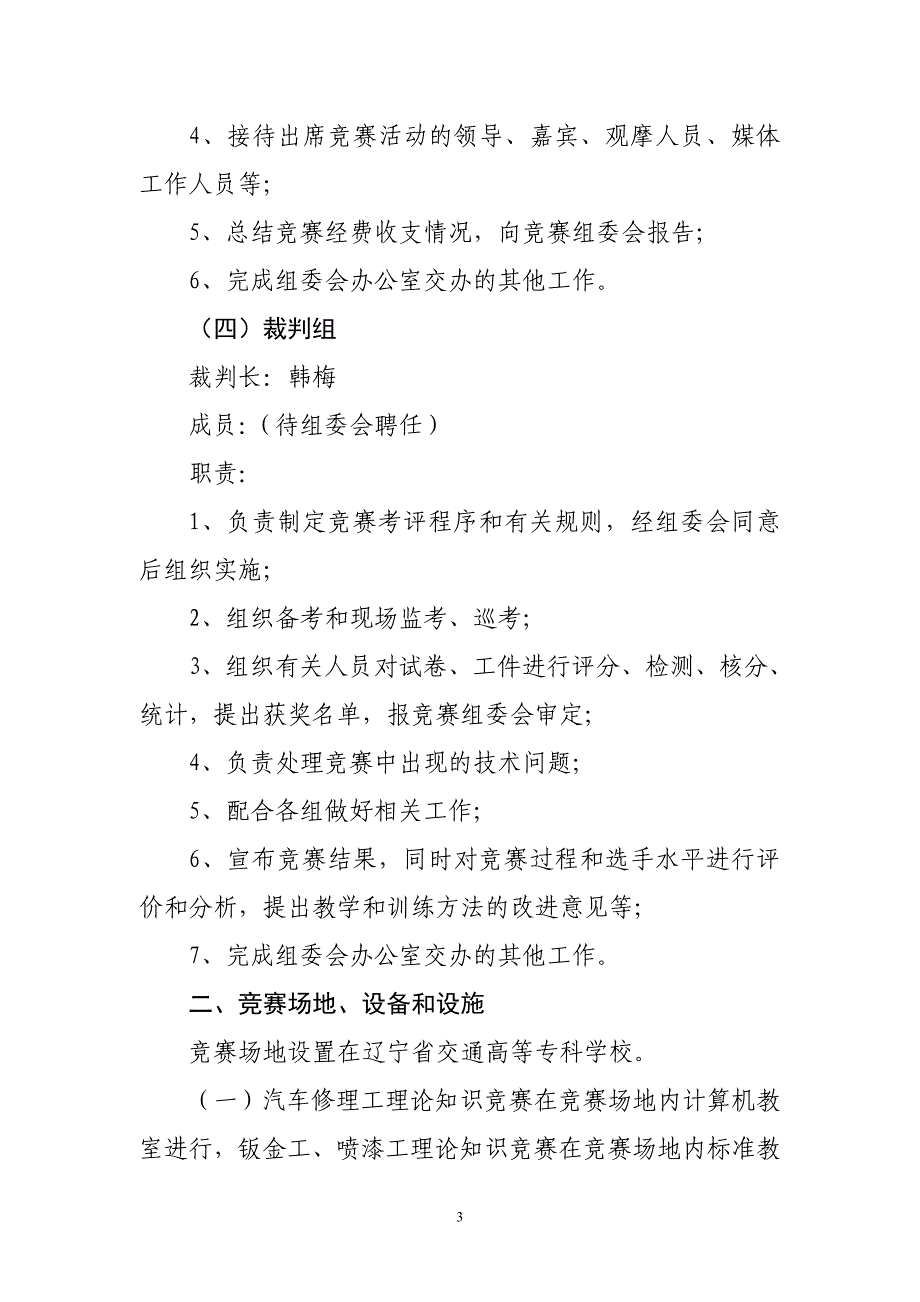 4、接待出席竞赛活动的领导、嘉宾、观摩人员、媒体工作人员等；

5、总结竞赛经费收支情况，向竞赛组委会报告；

6、完成组委会办公室交办的其他工作。

（四）裁判组

裁判长：韩梅

成员：（待组委会聘任）

职责：

1、负责制定竞赛考评程序和有关规则，经组委会同意后组织实施；

2、组织备考和现场监考、巡考；

3、组织有关人员对试卷、工件进行评分、检测、核分、统计，提出获奖名单，报竞赛组委会审定；

4、负责处理竞赛中出现的技术问题；

5、配合各组做好相关工作；

6、宣布竞赛结果，同时对竞赛过程和选手水平进行评价和分析，提出教学和训练方法的改进意见等；

7、完成组委会办公室交办的其他工作。

二、竞赛场地、设备和设施

竞赛场地设置在辽宁省交通高等专科学校。

（一）汽车修理工理论知识竞赛在竞赛场地内计算机教室进行，钣金工、喷漆工理论知识竞赛在竞赛场地内标准教

3